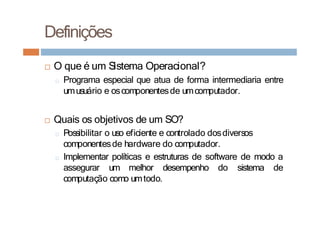 Definições

O que é um Sistema Operacional?

Programa especial que atua de forma intermediaria entre um usuário e os componentes de um computador.

Quais os objetivos de um SO?

Possibilitar o uso eficiente e controlado dos diversos componentes de hardware do computador.

Implementar politicas e estruturas de software de modo a assegurar um melhor desempenho do sistema de computação como um todo.